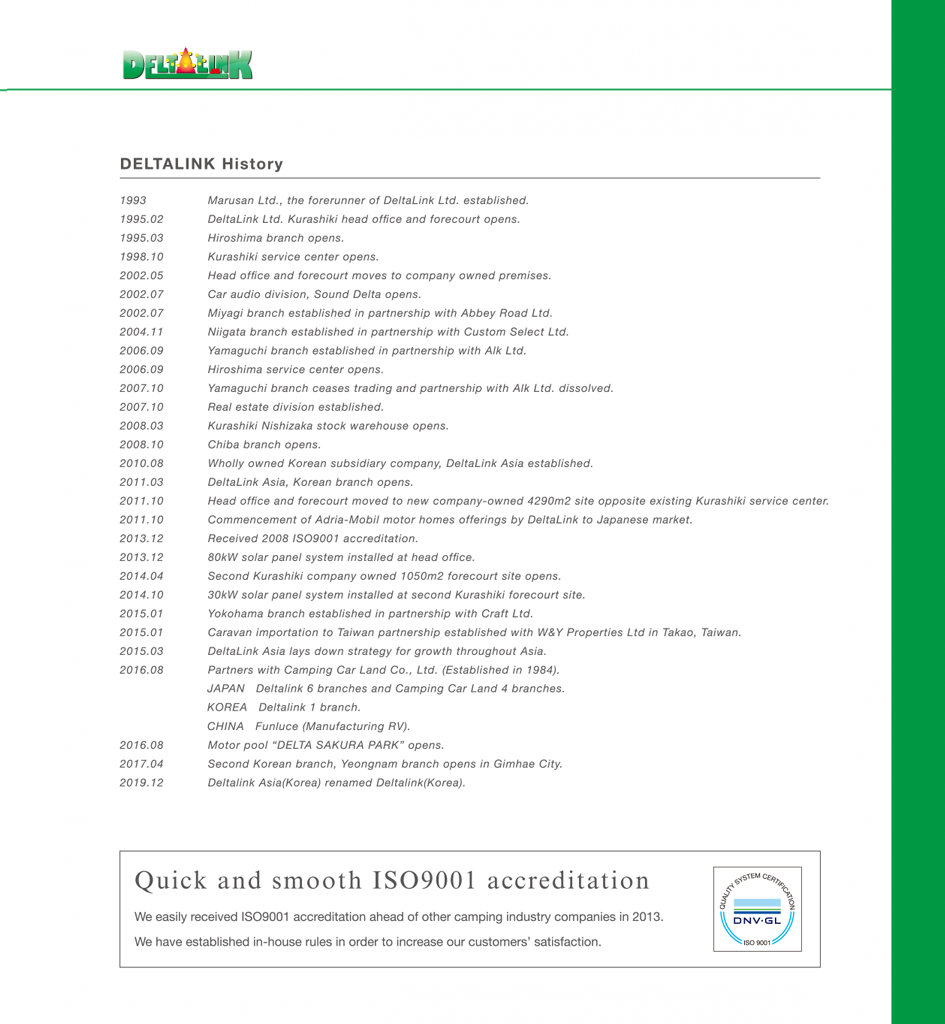 DELTALINK

DELTALINK History

| | |
|---|---|
| 1993 | Marusan Ltd., the forerunner of DeltaLink Ltd. established. |
| 1995.02 | DeltaLink Ltd. Kurashiki head office and forecourt opens. |
| 1995.03 | Hiroshima branch opens. |
| 1998.10 | Kurashiki service center opens. |
| 2002.05 | Head office and forecourt moves to company owned premises. |
| 2002.07 | Car audio division, Sound Delta opens. |
| 2002.07 | Miyagi branch established in partnership with Abbey Road Ltd. |
| 2004.11 | Niigata branch established in partnership with Custom Select Ltd. |
| 2006.09 | Yamaguchi branch established in partnership with Alk Ltd. |
| 2006.09 | Hiroshima service center opens. |
| 2007.10 | Yamaguchi branch ceases trading and partnership with Alk Ltd. dissolved. |
| 2007.10 | Real estate division established. |
| 2008.03 | Kurashiki Nishizaka stock warehouse opens. |
| 2008.10 | Chiba branch opens. |
| 2010.08 | Wholly owned Korean subsidiary company, DeltaLink Asia established. |
| 2011.03 | DeltaLink Asia, Korean branch opens. |
| 2011.10 | Head office and forecourt moved to new company-owned 4290m2 site opposite existing Kurashiki service center. |
| 2011.10 | Commencement of Adria-Mobil motor homes offerings by DeltaLink to Japanese market. |
| 2013.12 | Received 2008 ISO9001 accreditation. |
| 2013.12 | 80kW solar panel system installed at head office. |
| 2014.04 | Second Kurashiki company owned 1050m2 forecourt site opens. |
| 2014.10 | 30kW solar panel system installed at second Kurashiki forecourt site. |
| 2015.01 | Yokohama branch established in partnership with Craft Ltd. |
| 2015.01 | Caravan importation to Taiwan partnership established with W&Y Properties Ltd in Takao, Taiwan. |
| 2015.03 | DeltaLink Asia lays down strategy for growth throughout Asia. |
| 2016.08 | Partners with Camping Car Land Co., Ltd. (Established in 1984). |
| | JAPAN Deltalink 6 branches and Camping Car Land 4 branches. |
| | KOREA Deltalink 1 branch. |
| | CHINA Funluce (Manufacturing RV). |
| 2016.08 | Motor pool "DELTA SAKURA PARK" opens. |
| 2017.04 | Second Korean branch, Yeongnam branch opens in Gimhae City. |
| 2019.12 | Deltalink Asia(Korea) renamed Deltalink(Korea). |

Quick and smooth ISO9001 accreditation

We easily received ISO9001 accreditation ahead of other camping industry companies in 2013.

We have established in-house rules in order to increase our customers' satisfaction.

QUALITY SYSTEM CERTIFICATION
DNV·GL
ISO 9001